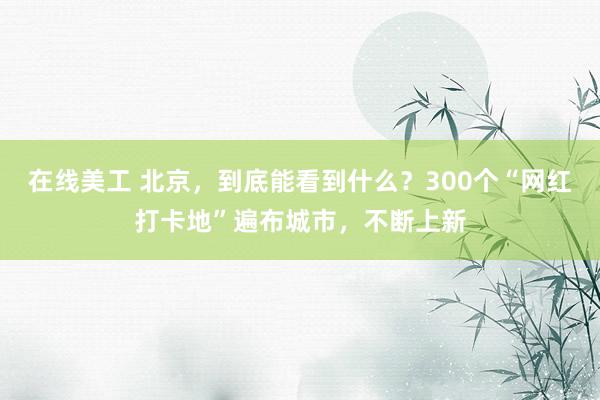 在线美工 北京，到底能看到什么？300个“网红打卡地”遍布城市，不断上新